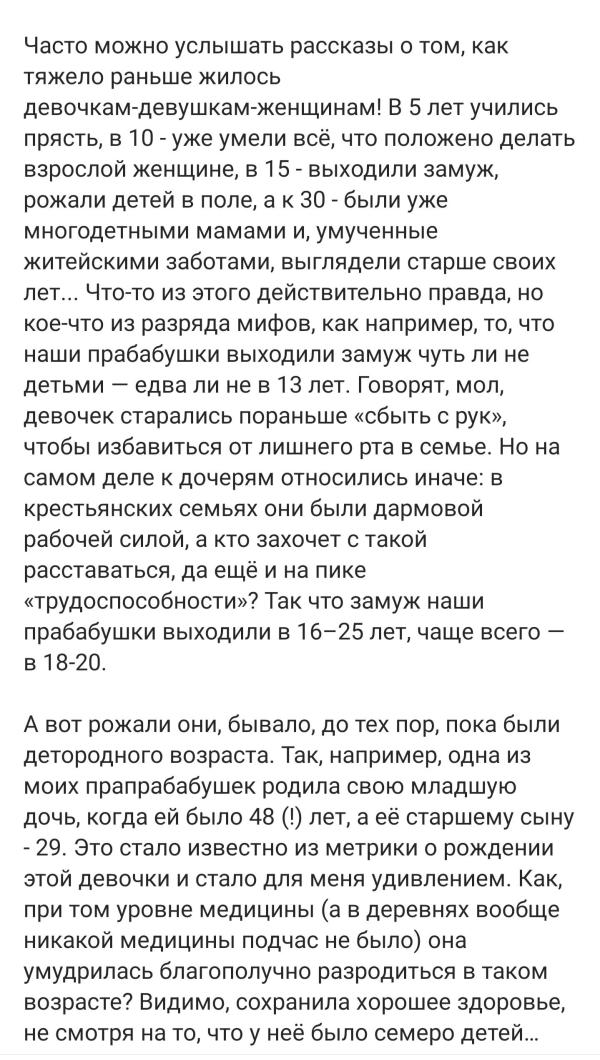 Часто можно услышать рассказы о том, как тяжело раньше жилось девочкам-девушкам-женщинам! В 5 лет учились прясть, в 10 - уже умели всё, что положено делать взрослой женщине, в 15 - выходили замуж, рожали детей в поле, а к 30 - были уже многодетными мамами и, умученные житейскими заботами, выглядели старше своих лет... Что-то из этого действительно правда, но кое-что из разряда мифов, как например, то, что наши прабабушки выходили замуж чуть ли не детьми — едва ли не в 13 лет. Говорят, мол, девочек старались пораньше «сбыть с рук», чтобы избавиться от лишнего рта в семье. Но на самом деле к дочерям относились иначе: в крестьянских семьях они были дармовой рабочей силой, а кто захочет с такой расставаться, да ещё и на пике «трудоспособности»? Так что замуж наши прабабушки выходили в 16–25 лет, чаще всего — в 18-20.

А вот рожали они, бывало, до тех пор, пока были детородного возраста. Так, например, одна из моих прапрабабушек родила свою младшую дочь, когда ей было 48 (!) лет, а её старшему сыну - 29. Это стало известно из метрики о рождении этой девочки и стало для меня удивлением. Как, при том уровне медицины (а в деревнях вообще никакой медицины подчас не было) она умудрилась благополучно разродиться в таком возрасте? Видимо, сохранила хорошее здоровье, не смотря на то, что у неё было семеро детей...